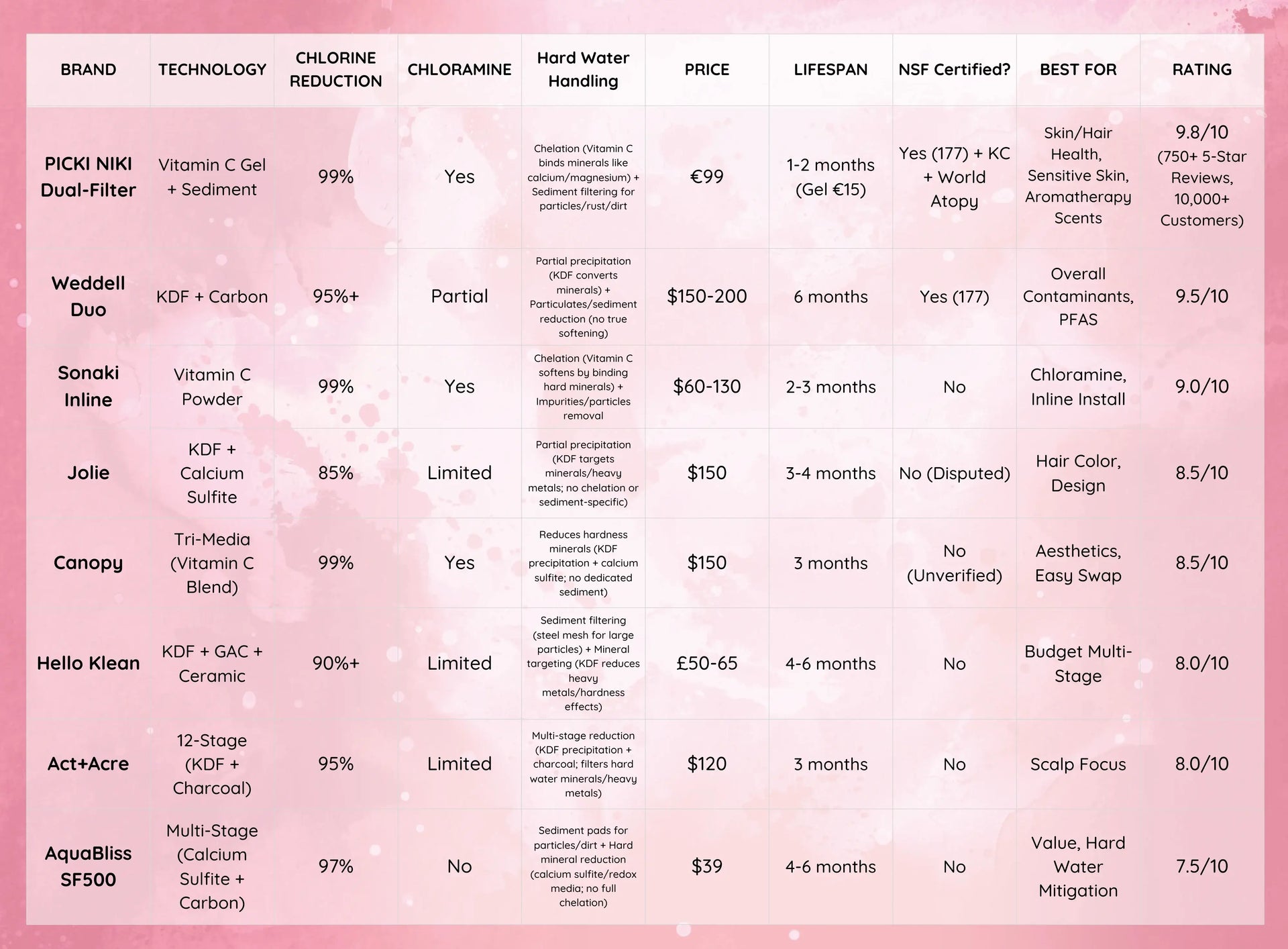 | BRAND | TECHNOLOGY | CHLORINE REDUCTION | CHLORAMINE | Hard Water Handling | PRICE | LIFESPAN | NSF Certified? | BEST FOR | RATING |
|---|---|---|---|---|---|---|---|---|---|
| PICKI NIKI Dual-Filter | Vitamin C Gel + Sediment | 99% | Yes | Chelation (Vitamin C binds minerals like calcium/magnesium) + Sediment filtering for particles/rust/dirt | €99 | 1-2 months (Gel €15) | Yes (177) + KC + World Atopy | Skin/Hair Health, Sensitive Skin, Aromatherapy Scents | 9.8/10 (750+ 5-Star Reviews, 10,000+ Customers) |
| Weddell Duo | KDF + Carbon | 95%+ | Partial | Partial precipitation (KDF converts minerals) + Particulates/sediment reduction (no true softening) | $150-200 | 6 months | Yes (177) | Overall Contaminants, PFAS | 9.5/10 |
| Sonaki Inline | Vitamin C Powder | 99% | Yes | Chelation (Vitamin C softens by binding hard minerals) + Impurities/particles removal | $60-130 | 2-3 months | No | Chloramine, Inline Install | 9.0/10 |
| Jolie | KDF + Calcium Sulfite | 85% | Limited | Partial precipitation (KDF targets minerals/heavy metals; no chelation or sediment-specific) | $150 | 3-4 months | No (Disputed) | Hair Color, Design | 8.5/10 |
| Canopy | Tri-Media (Vitamin C Blend) | 99% | Yes | Reduces hardness minerals (KDF precipitation + calcium sulfite; no dedicated sediment) | $150 | 3 months | No (Unverified) | Aesthetics, Easy Swap | 8.5/10 |
| Hello Klean | KDF + GAC + Ceramic | 90%+ | Limited | Sediment filtering (steel mesh for large particles) + Mineral targeting (KDF reduces heavy metals/hardness effects) | £50-65 | 4-6 months | No | Budget Multi-Stage | 8.0/10 |
| Act+Acre | 12-Stage (KDF + Charcoal) | 95% | Limited | Multi-stage reduction (KDF precipitation + charcoal; filters hard water minerals/heavy metals) | $120 | 3 months | No | Scalp Focus | 8.0/10 |
| AquaBliss SF500 | Multi-Stage (Calcium Sulfite + Carbon) | 97% | No | Sediment pads for particles/dirt + Hard mineral reduction (calcium sulfite/redox media; no full chelation) | $39 | 4-6 months | No | Value, Hard Water Mitigation | 7.5/10 |